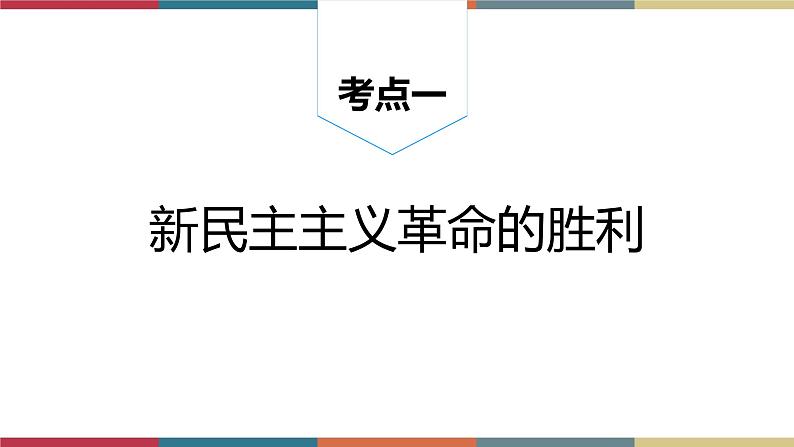 考点一

新民主主义革命的胜利